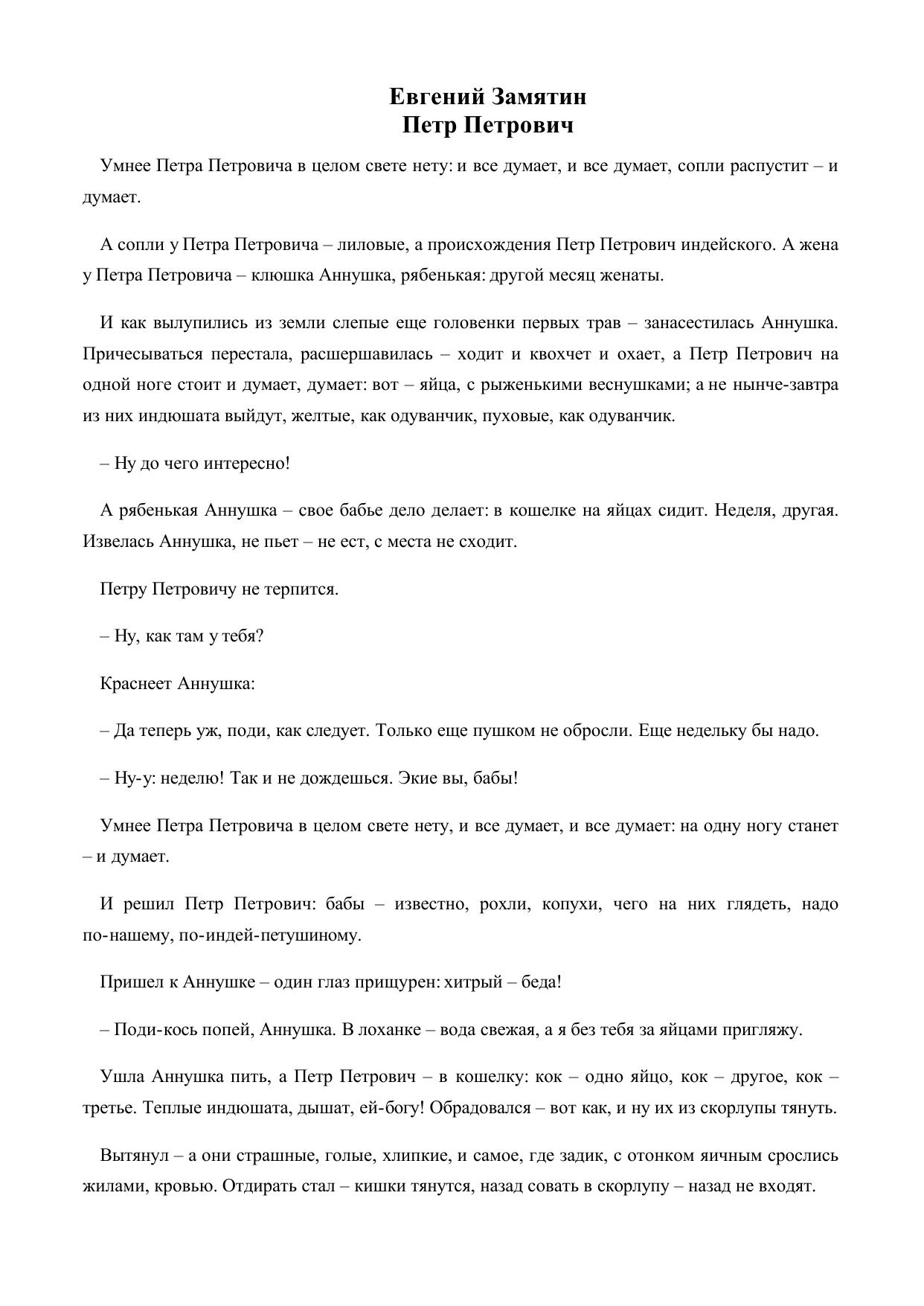 Евгений Замятин
Петр Петрович

Умнее Петра Петровича в целом свете нету: и все думает, и все думает, сопли распустит – и думает.

А сопли у Петра Петровича – лиловые, а происхождения Петр Петрович индейского. А жена у Петра Петровича – клюшка Аннушка, рябенькая: другой месяц женаты.

И как вылупились из земли слепые еще головенки первых трав – занасестилась Аннушка. Причесываться перестала, расшершавилась – ходит и квохчет и охает, а Петр Петрович на одной ноге стоит и думает, думает: вот – яйца, с рыженькими веснушками; а не нынче-завтра из них индюшата выйдут, желтые, как одуванчик, пуховые, как одуванчик.

– Ну до чего интересно!

А рябенькая Аннушка – свое бабье дело делает: в кошелке на яйцах сидит. Неделя, другая. Извелась Аннушка, не пьет – не ест, с места не сходит.

Петру Петровичу не терпится.

– Ну, как там у тебя?

Краснеет Аннушка:

– Да теперь уж, поди, как следует. Только еще пушком не обросли. Еще недельку бы надо.

– Ну-у: неделю! Так и не дождешься. Экие вы, бабы!

Умнее Петра Петровича в целом свете нету, и все думает, и все думает: на одну ногу станет – и думает.

И решил Петр Петрович: бабы – известно, рохли, копухи, чего на них глядеть, надо по-нашему, по-индей-петушиному.

Пришел к Аннушке – один глаз прищурен: хитрый – беда!

– Поди-кось попей, Аннушка. В лоханке – вода свежая, а я без тебя за яйцами пригляжу.

Ушла Аннушка пить, а Петр Петрович – в кошелку: кок – одно яйцо, кок – другое, кок – третье. Теплые индюшата, дышат, ей-богу! Обрадовался – вот как, и ну их из скорлупы тянуть.

Вытянул – а они страшные, голые, хлипкие, и самое, где задик, с отонком яичным срослись жилами, кровью. Отдирать стал – кишки тянутся, назад совать в скорлупу – назад не входят.